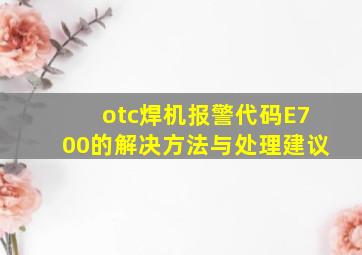 otc焊机报警代码E700的解决方法与处理建议